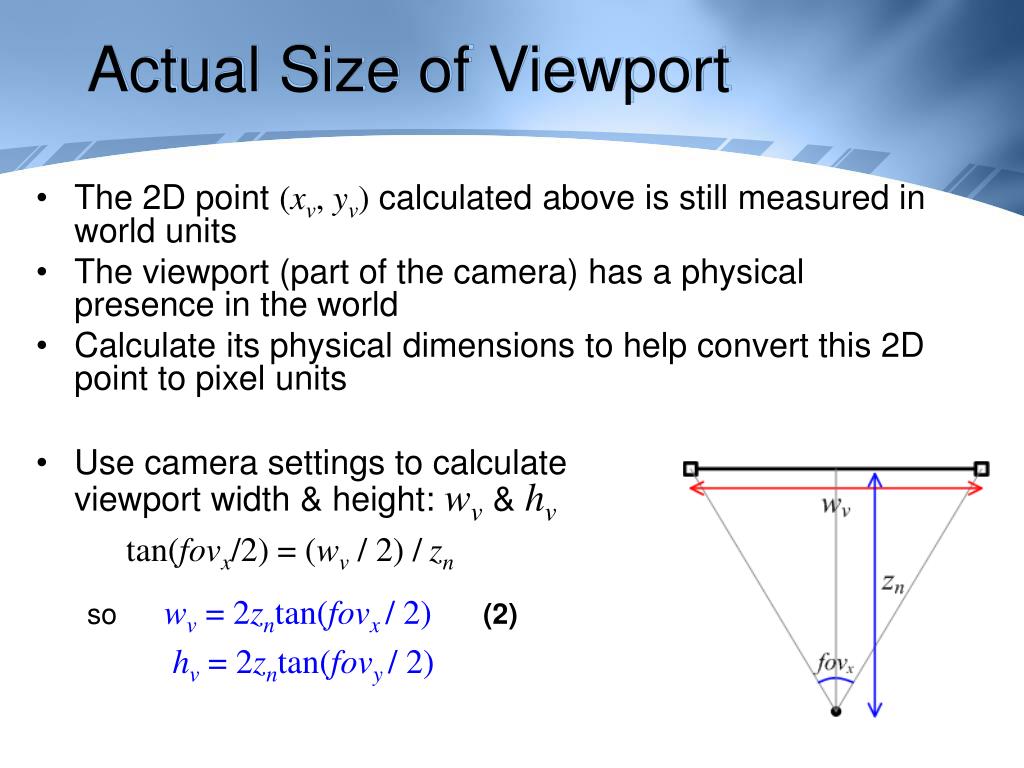 Actual Size of Viewport

• The 2D point $(x_v, y_v)$ calculated above is still measured in world units
• The viewport (part of the camera) has a physical presence in the world
• Calculate its physical dimensions to help convert this 2D point to pixel units

• Use camera settings to calculate viewport width & height: $w_v$ & $h_v$

$\tan(fov_x/2) = (w_v / 2) / z_n$

so $w_v = 2z_n\tan(fov_x / 2)$ (2)

$h_v = 2z_n\tan(fov_y / 2)$

$w_v$

$z_n$

$fov_x$